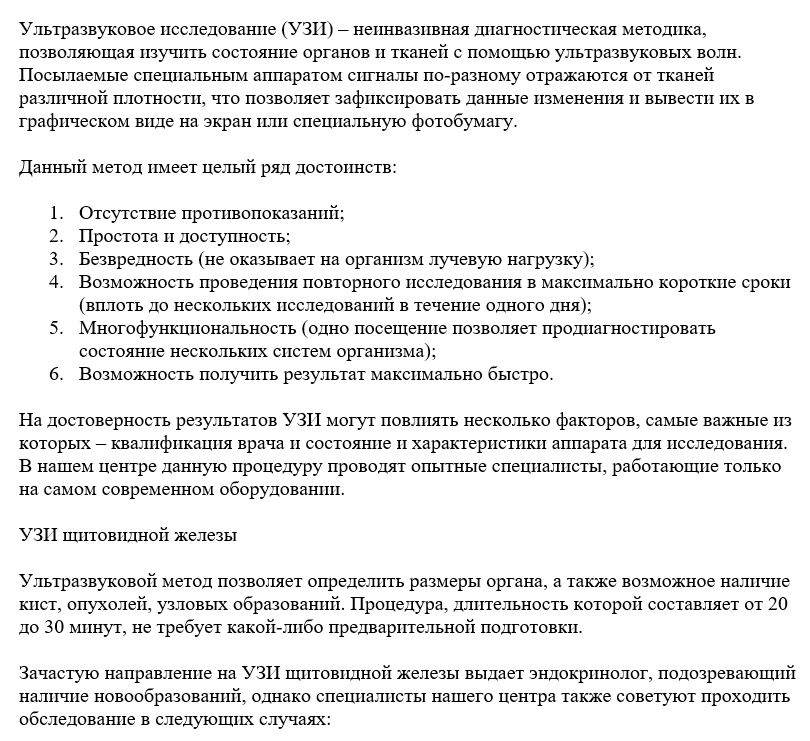 Ультразвуковое исследование (УЗИ) – неинвазивная диагностическая методика, позволяющая изучить состояние органов и тканей с помощью ультразвуковых волн. Посылаемые специальным аппаратом сигналы по-разному отражаются от тканей различной плотности, что позволяет зафиксировать данные изменения и вывести их в графическом виде на экран или специальную фотобумагу.

Данный метод имеет целый ряд достоинств:

1. Отсутствие противопоказаний;
2. Простота и доступность;
3. Безвредность (не оказывает на организм лучевую нагрузку);
4. Возможность проведения повторного исследования в максимально короткие сроки (вплоть до нескольких исследований в течение одного дня);
5. Многофункциональность (одно посещение позволяет продиагностировать состояние нескольких систем организма);
6. Возможность получить результат максимально быстро.

На достоверность результатов УЗИ могут повлиять несколько факторов, самые важные из которых – квалификация врача и состояние и характеристики аппарата для исследования. В нашем центре данную процедуру проводят опытные специалисты, работающие только на самом современном оборудовании.

УЗИ щитовидной железы

Ультразвуковой метод позволяет определить размеры органа, а также возможное наличие кист, опухолей, узловых образований. Процедура, длительность которой составляет от 20 до 30 минут, не требует какой-либо предварительной подготовки.

Зачастую направление на УЗИ щитовидной железы выдает эндокринолог, подозревающий наличие новообразований, однако специалисты нашего центра также советуют проходить обследование в следующих случаях: